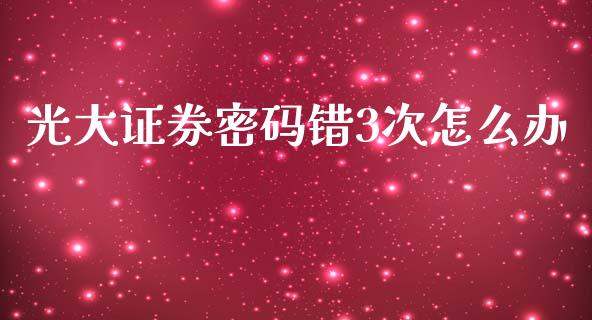 光大证券密码错3次怎么办